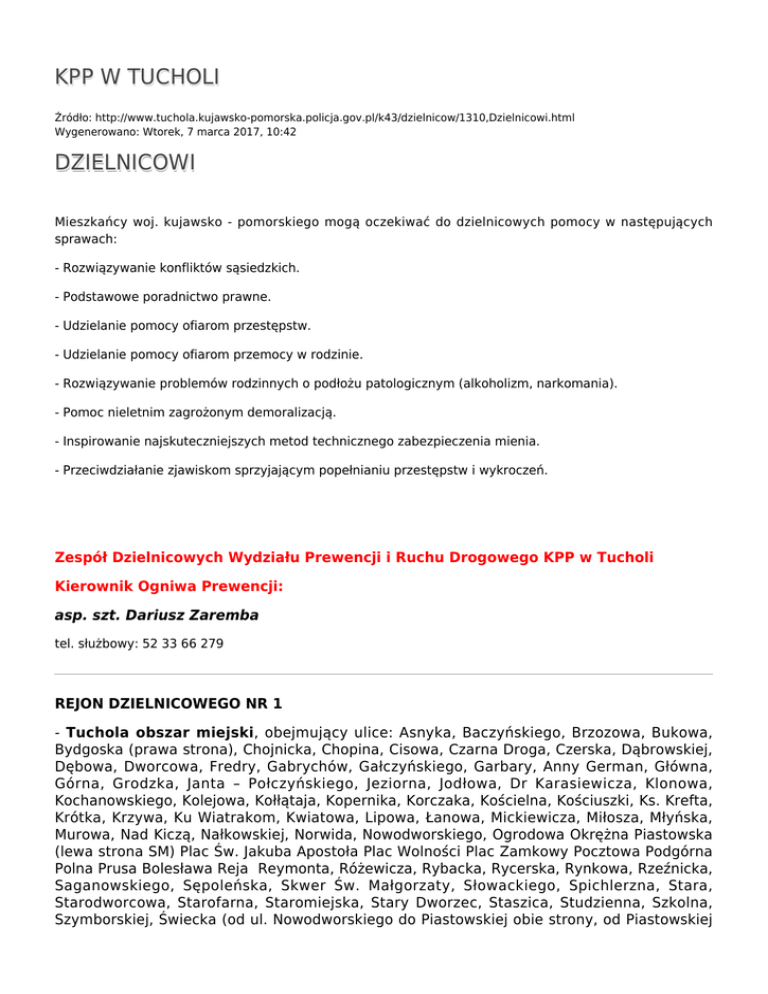 KPP W TUCHOLI

Źródło: http://www.tuchola.kujawsko-pomorska.policja.gov.pl/k43/dzielnicow/1310,Dzielnicowi.html
Wygenerowano: Wtorek, 7 marca 2017, 10:42

DZIELNICOWI

Mieszkańcy woj. kujawsko - pomorskiego mogą oczekiwać do dzielnicowych pomocy w następujących sprawach:

- Rozwiązywanie konfliktów sąsiedzkich.

- Podstawowe poradnictwo prawne.

- Udzielanie pomocy ofiarom przestępstw.

- Udzielanie pomocy ofiarom przemocy w rodzinie.

- Rozwiązywanie problemów rodzinnych o podłożu patologicznym (alkoholizm, narkomania).

- Pomoc nieletnim zagrożonym demoralizacją.

- Inspirowanie najskuteczniejszych metod technicznego zabezpieczenia mienia.

- Przeciwdziałanie zjawiskom sprzyjającym popełnianiu przestępstw i wykroczeń.

Zespół Dzielnicowych Wydziału Prewencji i Ruchu Drogowego KPP w Tucholi

Kierownik Ogniwa Prewencji:

asp. szt. Dariusz Zaremba

tel. służbowy: 52 33 66 279

REJON DZIELNICOWEGO NR 1

- Tuchola obszar miejski, obejmujący ulice: Asnyka, Baczyńskiego, Brzozowa, Bukowa, Bydgoska (prawa strona), Chojnicka, Chopina, Cisowa, Czarna Droga, Czerska, Dąbrowskiej, Dębowa, Dworcowa, Fredry, Gabrychów, Gałczyńskiego, Garbary, Anny German, Główna, Górna, Grodzka, Janta – Połczyńskiego, Jeziorna, Jodłowa, Dr Karasiewicza, Klonowa, Kochanowskiego, Kolejowa, Kołłątaja, Kopernika, Korczaka, Kościelna, Kościuszki, Ks. Krefta, Krótka, Krzywa, Ku Wiatrakom, Kwiatowa, Lipowa, Łanowa, Mickiewicza, Miłosza, Młyńska, Murowa, Nad Kiczą, Nałkowskiej, Norwida, Nowodworskiego, Ogrodowa Okrężna Piastowska (lewa strona SM) Plac Św. Jakuba Apostoła Plac Wolności Plac Zamkowy Pocztowa Podgórna Polna Prusa Bolesława Reja Reymonta, Różewicza, Rybacka, Rycerska, Rynkowa, Rzeźnicka, Saganowskiego, Sępoleńska, Skwer Św. Małgorzaty, Słowackiego, Spichlerzna, Stara, Starodworcowa, Starofarna, Staromiejska, Stary Dworzec, Staszica, Studzienna, Szkolna, Szymborskiej, Świecka (od ul. Nowodworskiego do Piastowskiej obie strony, od Piastowskiej